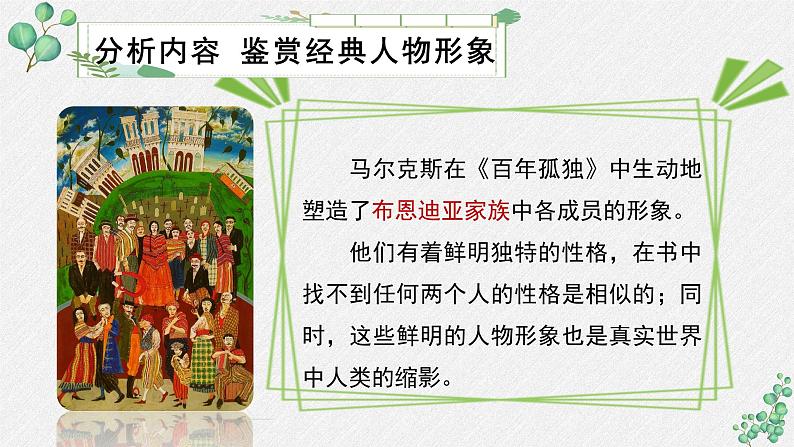 分析内容 鉴赏经典人物形象

马尔克斯在《百年孤独》中生动地塑造了布恩迪亚家族中各成员的形象。

他们有着鲜明独特的性格，在书中找不到任何两个人的性格是相似的；同时，这些鲜明的人物形象也是真实世界中人类的缩影。